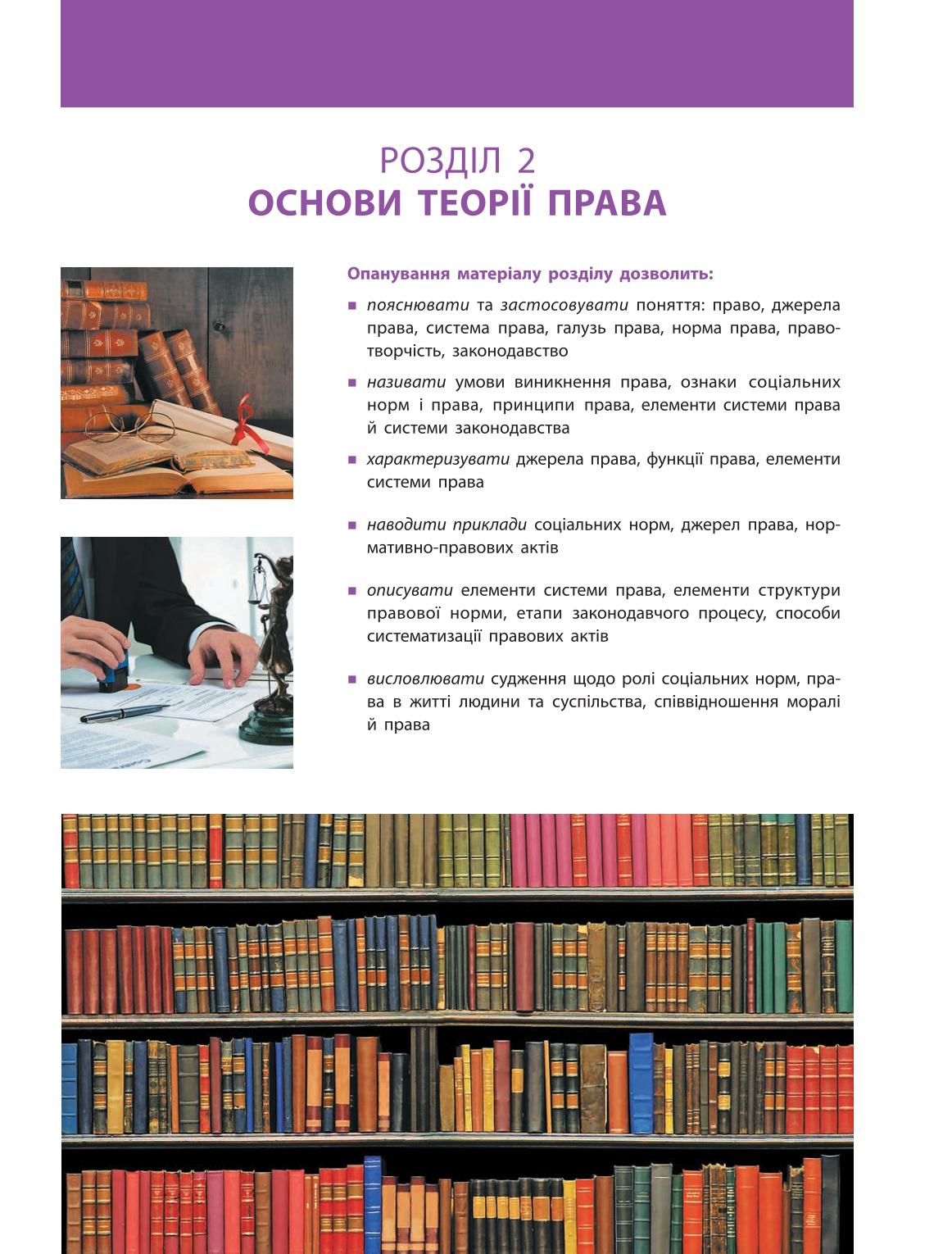 РОЗДІЛ 2
ОСНОВИ ТЕОРІЇ ПРАВА

Опанування матеріалу розділу дозволить:

▪ пояснювати та застосовувати поняття: право, джерела права, система права, галузь права, норма права, правотворчість, законодавство

▪ називати умови виникнення права, ознаки соціальних норм і права, принципи права, елементи системи права й системи законодавства

▪ характеризувати джерела права, функції права, елементи системи права

▪ наводити приклади соціальних норм, джерел права, нормативно-правових актів

▪ описувати елементи системи права, елементи структури правової норми, етапи законодавчого процесу, способи систематизації правових актів

▪ висловлювати судження щодо ролі соціальних норм, права в житті людини та суспільства, співвідношення моралі й права